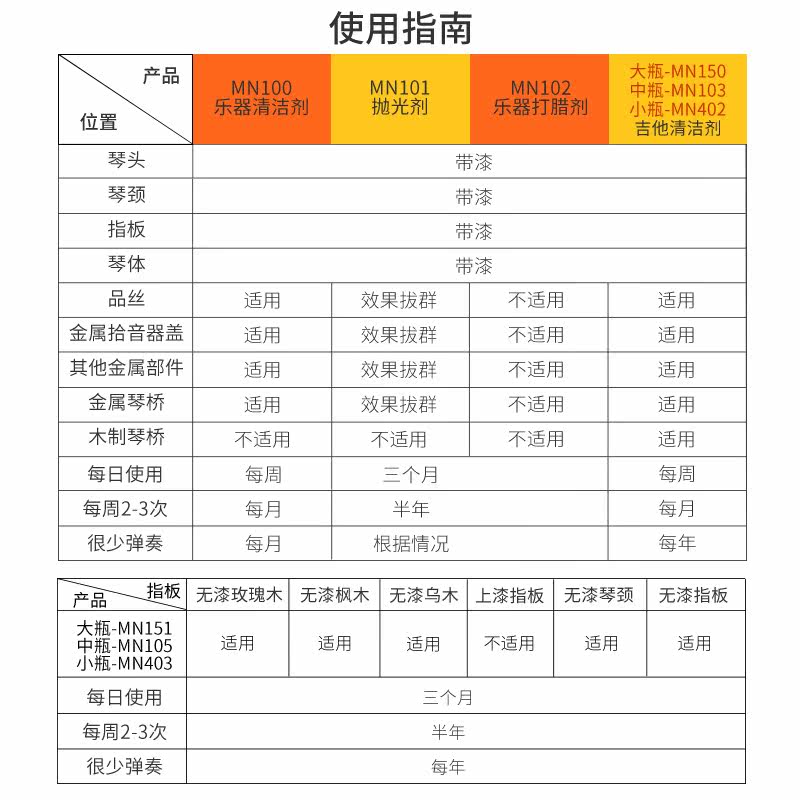 使用指南

| 产品 / 位置 | MN100 乐器清洁剂 | MN101 抛光剂 | MN102 乐器打腊剂 | 大瓶-MN150 中瓶-MN103 小瓶-MN402 吉他清洁剂 |
|---|---|---|---|---|
| 琴头 | 带漆 | | | |
| 琴颈 | 带漆 | | | |
| 指板 | 带漆 | | | |
| 琴体 | 带漆 | | | |
| 品丝 | 适用 | 效果拔群 | 不适用 | 适用 |
| 金属拾音器盖 | 适用 | 效果拔群 | 不适用 | 适用 |
| 其他金属部件 | 适用 | 效果拔群 | 不适用 | 适用 |
| 金属琴桥 | 适用 | 效果拔群 | 不适用 | 适用 |
| 木制琴桥 | 不适用 | 不适用 | 不适用 | 适用 |
| 每日使用 | 每周 | 三个月 | | 每周 |
| 每周2-3次 | 每月 | 半年 | | 每月 |
| 很少弹奏 | 每月 | 根据情况 | | 每年 |

| 指板 / 产品 | 无漆玫瑰木 | 无漆枫木 | 无漆乌木 | 上漆指板 | 无漆琴颈 | 无漆指板 |
|---|---|---|---|---|---|---|
| 大瓶-MN151 中瓶-MN105 小瓶-MN403 | 适用 | 适用 | 适用 | 不适用 | 适用 | 适用 |
| 每日使用 | 三个月 | | | | | |
| 每周2-3次 | 半年 | | | | | |
| 很少弹奏 | 每年 | | | | | |